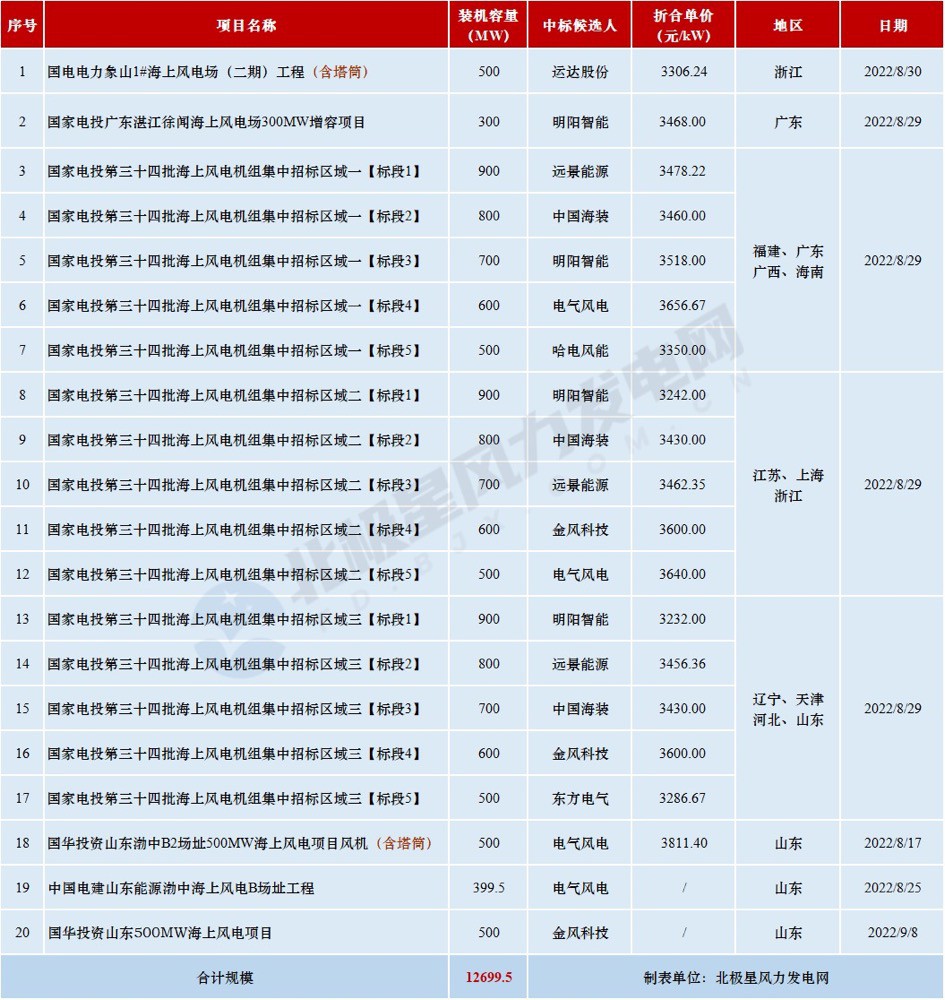 | 序号 | 项目名称 | 装机容量（MW） | 中标候选人 | 折合单价（元/kW） | 地区 | 日期 |
|---|---|---|---|---|---|---|
| 1 | 国电电力象山1#海上风电场（二期）工程（含塔筒） | 500 | 运达股份 | 3306.24 | 浙江 | 2022/8/30 |
| 2 | 国家电投广东湛江徐闻海上风电场300MW增容项目 | 300 | 明阳智能 | 3468.00 | 广东 | 2022/8/29 |
| 3 | 国家电投第三十四批海上风电机组集中招标区域一【标段1】 | 900 | 远景能源 | 3478.22 | 福建、广东 广西、海南 | 2022/8/29 |
| 4 | 国家电投第三十四批海上风电机组集中招标区域一【标段2】 | 800 | 中国海装 | 3460.00 | | |
| 5 | 国家电投第三十四批海上风电机组集中招标区域一【标段3】 | 700 | 明阳智能 | 3518.00 | | |
| 6 | 国家电投第三十四批海上风电机组集中招标区域一【标段4】 | 600 | 电气风电 | 3656.67 | | |
| 7 | 国家电投第三十四批海上风电机组集中招标区域一【标段5】 | 500 | 哈电风能 | 3350.00 | | |
| 8 | 国家电投第三十四批海上风电机组集中招标区域二【标段1】 | 900 | 明阳智能 | 3242.00 | 江苏、上海 浙江 | 2022/8/29 |
| 9 | 国家电投第三十四批海上风电机组集中招标区域二【标段2】 | 800 | 中国海装 | 3430.00 | | |
| 10 | 国家电投第三十四批海上风电机组集中招标区域二【标段3】 | 700 | 远景能源 | 3462.35 | | |
| 11 | 国家电投第三十四批海上风电机组集中招标区域二【标段4】 | 600 | 金风科技 | 3600.00 | | |
| 12 | 国家电投第三十四批海上风电机组集中招标区域二【标段5】 | 500 | 电气风电 | 3640.00 | | |
| 13 | 国家电投第三十四批海上风电机组集中招标区域三【标段1】 | 900 | 明阳智能 | 3232.00 | 辽宁、天津 河北、山东 | 2022/8/29 |
| 14 | 国家电投第三十四批海上风电机组集中招标区域三【标段2】 | 800 | 远景能源 | 3456.36 | | |
| 15 | 国家电投第三十四批海上风电机组集中招标区域三【标段3】 | 700 | 中国海装 | 3430.00 | | |
| 16 | 国家电投第三十四批海上风电机组集中招标区域三【标段4】 | 600 | 金风科技 | 3600.00 | | |
| 17 | 国家电投第三十四批海上风电机组集中招标区域三【标段5】 | 500 | 东方电气 | 3286.67 | | |
| 18 | 国华投资山东渤中B2场址500MW海上风电项目风机（含塔筒） | 500 | 电气风电 | 3811.40 | 山东 | 2022/8/17 |
| 19 | 中国电建山东能源渤中海上风电B场址工程 | 399.5 | 电气风电 | / | 山东 | 2022/8/25 |
| 20 | 国华投资山东500MW海上风电项目 | 500 | 金风科技 | / | 山东 | 2022/9/8 |
| 合计规模 | | 12699.5 | 制表单位：北极星风力发电网 | | | |

北极星风力发电网